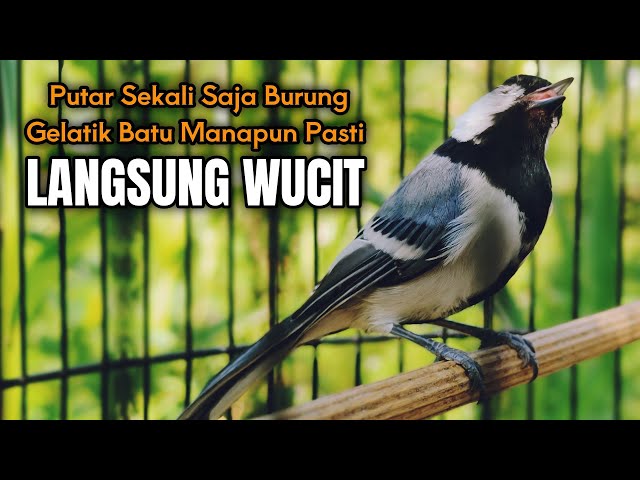 Putar Sekali Saja Burung Gelatik Batu Manapun Pasti
LANGSUNG WUCIT